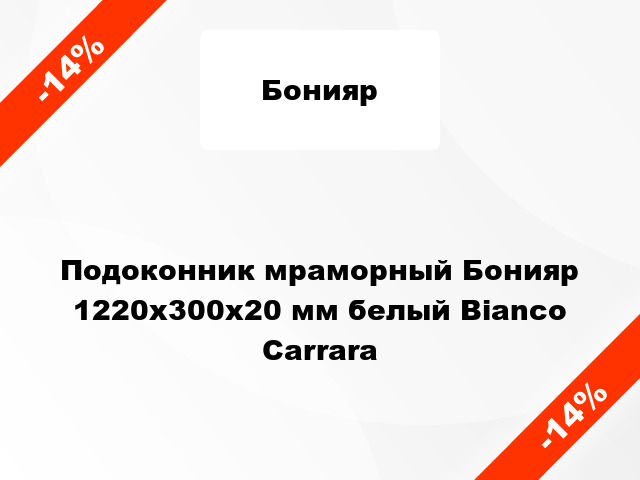 -14%

Бонияр

Подоконник мраморный Бонияр 1220x300x20 мм белый Bianco Carrara

-14%